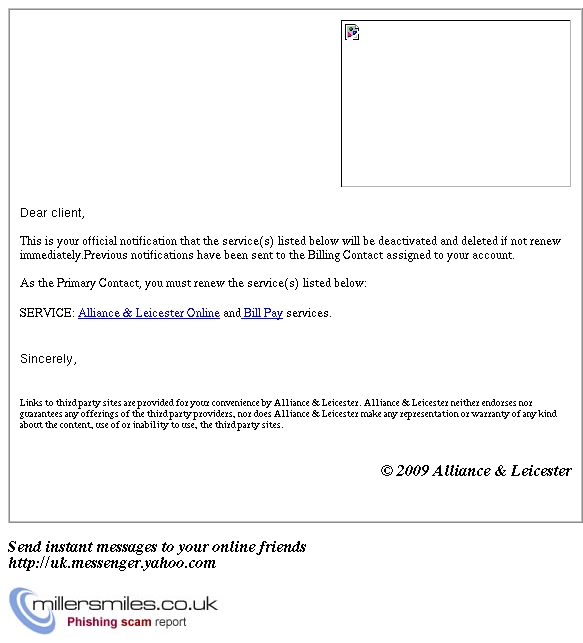 Dear client,

This is your official notification that the service(s) listed below will be deactivated and deleted if not renew immediately.Previous notifications have been sent to the Billing Contact assigned to your account.

As the Primary Contact, you must renew the service(s) listed below:

SERVICE: Alliance & Leicester Online and Bill Pay services.

Sincerely,

Links to third party sites are provided for your convenience by Alliance & Leicester. Alliance & Leicester neither endorses nor guarantees any offerings of the third party providers, nor does Alliance & Leicester make any representation or warranty of any kind about the content, use of or inability to use, the third party sites.

© 2009 Alliance & Leicester

Send instant messages to your online friends
http://uk.messenger.yahoo.com

millersmiles.co.uk
Phishing scam report